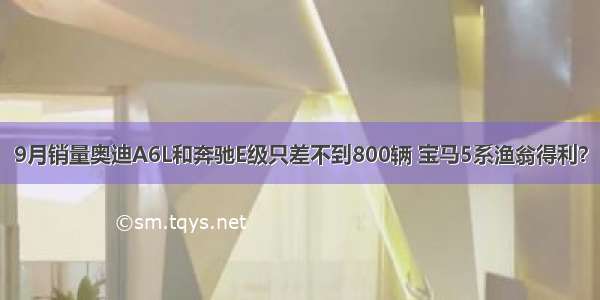 9月销量奥迪A6L和奔驰E级只差不到800辆 宝马5系渔翁得利?

©sm.tqys.net